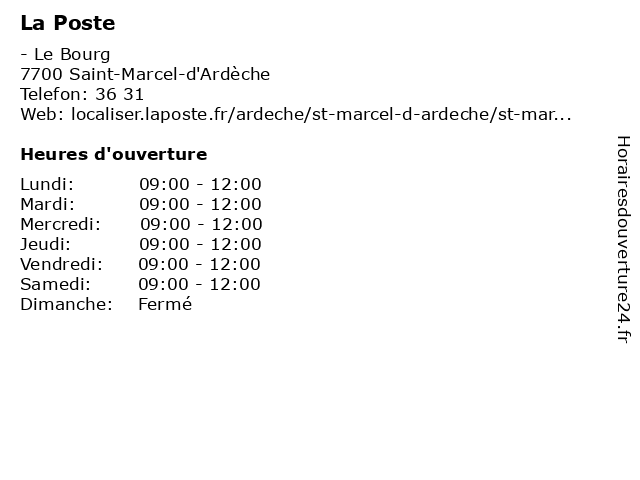 La Poste

- Le Bourg
7700 Saint-Marcel-d'Ardèche
Telefon: 36 31
Web: localiser.laposte.fr/ardeche/st-marcel-d-ardeche/st-mar...

Heures d'ouverture

| | |
|---|---|
| Lundi: | 09:00 - 12:00 |
| Mardi: | 09:00 - 12:00 |
| Mercredi: | 09:00 - 12:00 |
| Jeudi: | 09:00 - 12:00 |
| Vendredi: | 09:00 - 12:00 |
| Samedi: | 09:00 - 12:00 |
| Dimanche: | Fermé |

Horairesdouverture24.fr